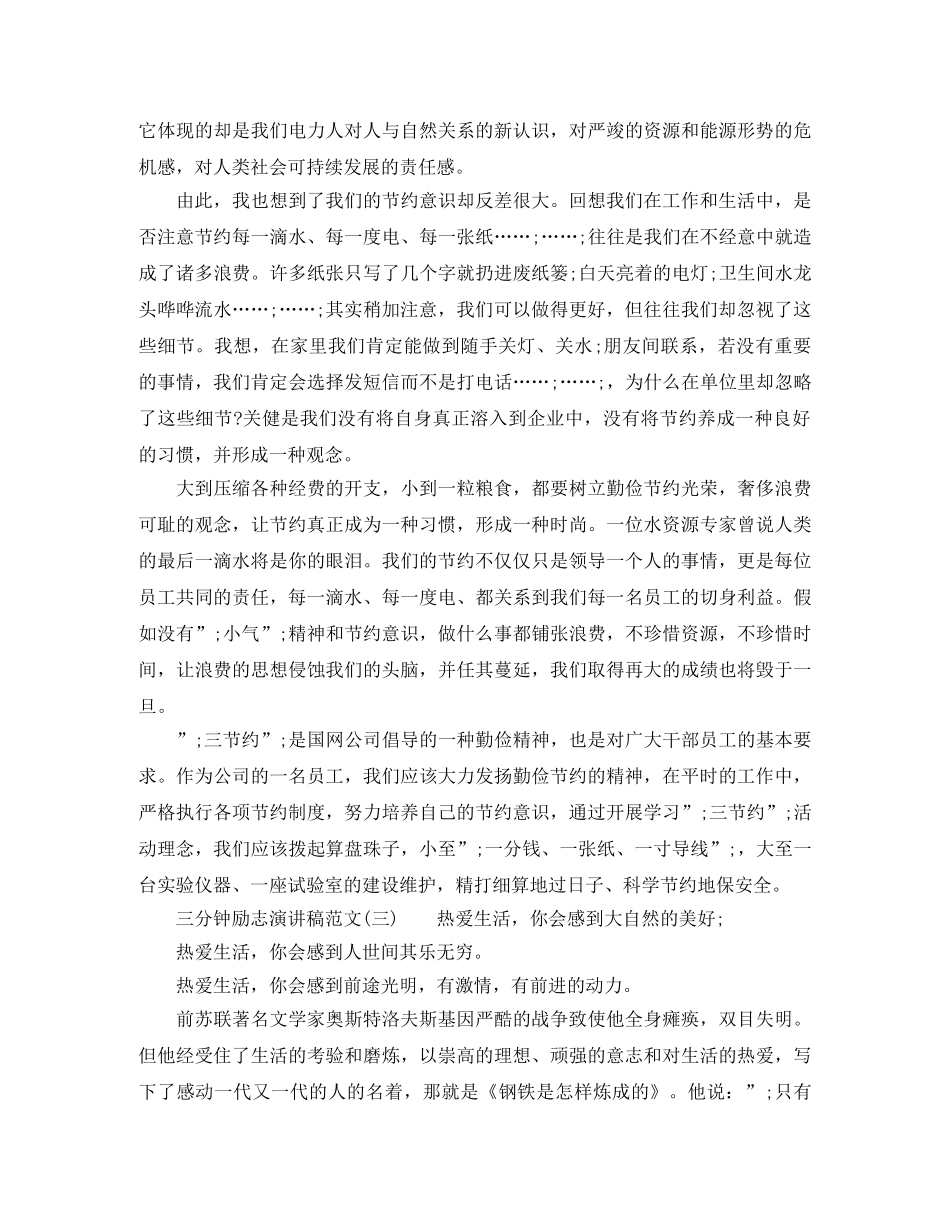 它体现的却是我们电力人对人与自然关系的新认识，对严竣的资源和能源形势的危机感，对人类社会可持续发展的责任感。

由此，我也想到了我们的节约意识却反差很大。回想我们在工作和生活中，是否注意节约每一滴水、每一度电、每一张纸……;……;往往是我们在不经意中就造成了诸多浪费。许多纸张只写了几个字就扔进废纸篓;白天亮着的电灯;卫生间水龙头哗哗流水……;……;其实稍加注意，我们可以做得更好，但往往我们却忽视了这些细节。我想，在家里我们肯定能做到随手关灯、关水;朋友间联系，若没有重要的事情，我们肯定会选择发短信而不是打电话……;……;，为什么在单位里却忽略了这些细节?关健是我们没有将自身真正溶入到企业中，没有将节约养成一种良好的习惯，并形成一种观念。

大到压缩各种经费的开支，小到一粒粮食，都要树立勤俭节约光荣，奢侈浪费可耻的观念，让节约真正成为一种习惯，形成一种时尚。一位水资源专家曾说人类的最后一滴水将是你的眼泪。我们的节约不仅仅只是领导一个人的事情，更是每位员工共同的责任，每一滴水、每一度电、都关系到我们每一名员工的切身利益。假如没有”;小气”;精神和节约意识，做什么事都铺张浪费，不珍惜资源，不珍惜时间，让浪费的思想侵蚀我们的头脑，并任其蔓延，我们取得再大的成绩也将毁于一旦。

”;三节约”;是国网公司倡导的一种勤俭精神，也是对广大干部员工的基本要求。作为公司的一名员工，我们应该大力发扬勤俭节约的精神，在平时的工作中，严格执行各项节约制度，努力培养自己的节约意识，通过开展学习”;三节约”;活动理念，我们应该拨起算盘珠子，小至”;一分钱、一张纸、一寸导线”;，大至一台实验仪器、一座试验室的建设维护，精打细算地过日子、科学节约地保安全。

三分钟励志演讲稿范文(三)　　热爱生活，你会感到大自然的美好;

热爱生活，你会感到人世间其乐无穷。

热爱生活，你会感到前途光明，有激情，有前进的动力。

前苏联著名文学家奥斯特洛夫斯基因严酷的战争致使他全身瘫痪，双目失明。但他经受住了生活的考验和磨炼，以崇高的理想、顽强的意志和对生活的热爱，写下了感动一代又一代的人的名着，那就是《钢铁是怎样炼成的》。他说：”;只有